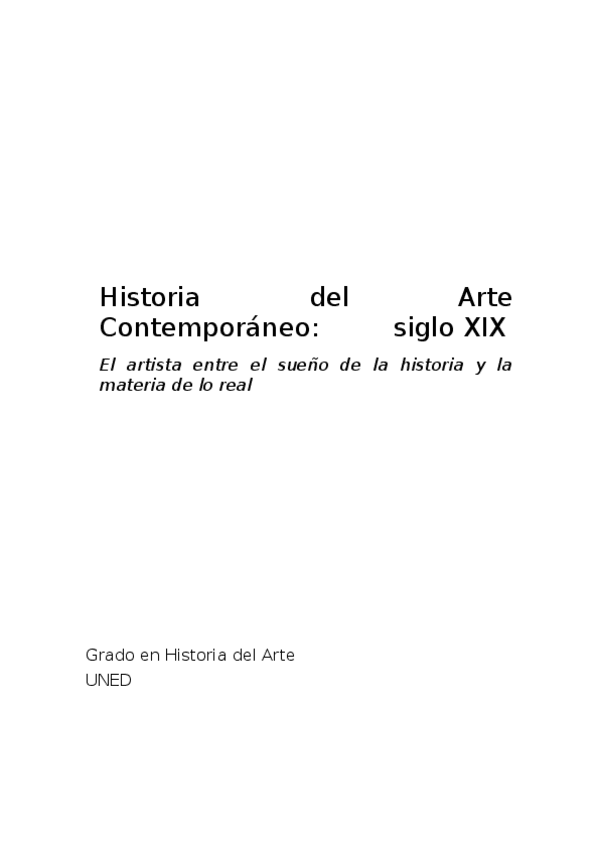 Historia del Arte Contemporáneo: siglo XIX

El artista entre el sueño de la historia y la materia de lo real

Grado en Historia del Arte
UNED